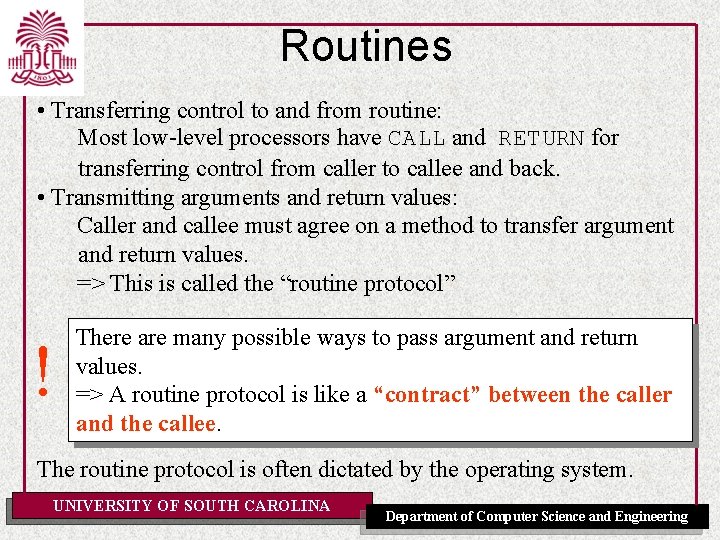 1801

Routines

• Transferring control to and from routine:
Most low-level processors have CALL and RETURN for transferring control from caller to callee and back.

• Transmitting arguments and return values:
Caller and callee must agree on a method to transfer argument and return values.
=> This is called the “routine protocol”

!

There are many possible ways to pass argument and return values.
=> A routine protocol is like a “contract” between the caller and the callee.

The routine protocol is often dictated by the operating system.

UNIVERSITY OF SOUTH CAROLINA

Department of Computer Science and Engineering